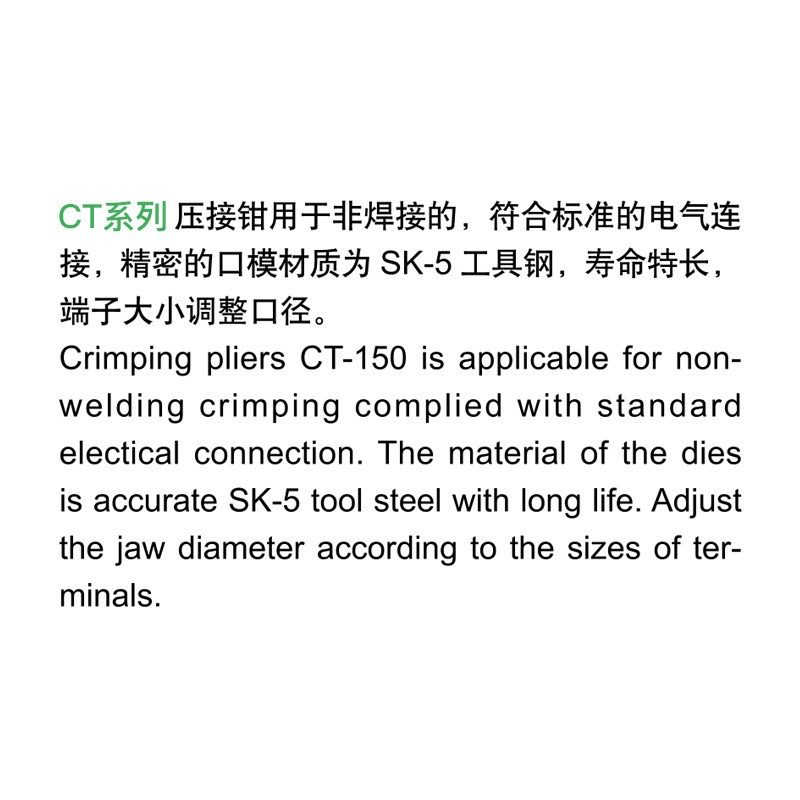 CT系列压接钳用于非焊接的，符合标准的电气连接，精密的口模材质为SK-5工具钢，寿命特长，端子大小调整口径。

Crimping pliers CT-150 is applicable for non-welding crimping complied with standard electical connection. The material of the dies is accurate SK-5 tool steel with long life. Adjust the jaw diameter according to the sizes of terminals.